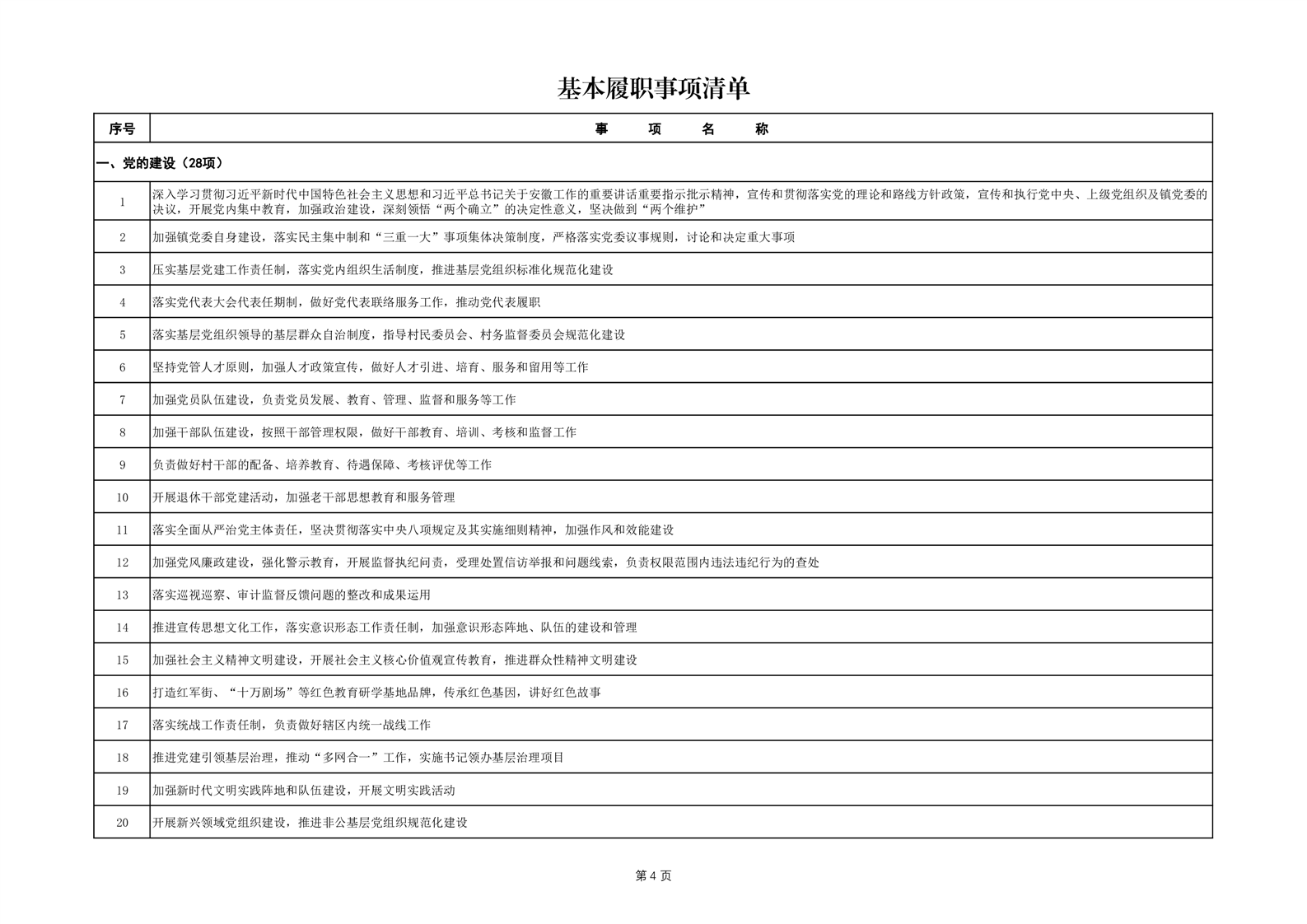 基本履职事项清单

| 序号 | 事　项　名　称 |
|---|---|
| 一、党的建设（28项） | |
| 1 | 深入学习贯彻习近平新时代中国特色社会主义思想和习近平总书记关于安徽工作的重要讲话重要指示批示精神，宣传和贯彻落实党的理论和路线方针政策，宣传和执行党中央、上级党组织及镇党委的决议，开展党内集中教育，加强政治建设，深刻领悟“两个确立”的决定性意义，坚决做到“两个维护” |
| 2 | 加强镇党委自身建设，落实民主集中制和“三重一大”事项集体决策制度，严格落实党委议事规则，讨论和决定重大事项 |
| 3 | 压实基层党建工作责任制，落实党内组织生活制度，推进基层党组织标准化规范化建设 |
| 4 | 落实党代表大会代表任期制，做好党代表联络服务工作，推动党代表履职 |
| 5 | 落实基层党组织领导的基层群众自治制度，指导村民委员会、村务监督委员会规范化建设 |
| 6 | 坚持党管人才原则，加强人才政策宣传，做好人才引进、培育、服务和留用等工作 |
| 7 | 加强党员队伍建设，负责党员发展、教育、管理、监督和服务等工作 |
| 8 | 加强干部队伍建设，按照干部管理权限，做好干部教育、培训、考核和监督工作 |
| 9 | 负责做好村干部的配备、培养教育、待遇保障、考核评优等工作 |
| 10 | 开展退休干部党建活动，加强老干部思想教育和服务管理 |
| 11 | 落实全面从严治党主体责任，坚决贯彻落实中央八项规定及其实施细则精神，加强作风和效能建设 |
| 12 | 加强党风廉政建设，强化警示教育，开展监督执纪问责，受理处置信访举报和问题线索，负责权限范围内违法违纪行为的查处 |
| 13 | 落实巡视巡察、审计监督反馈问题的整改和成果运用 |
| 14 | 推进宣传思想文化工作，落实意识形态工作责任制，加强意识形态阵地、队伍的建设和管理 |
| 15 | 加强社会主义精神文明建设，开展社会主义核心价值观宣传教育，推进群众性精神文明建设 |
| 16 | 打造红军街、“十万剧场”等红色教育研学基地品牌，传承红色基因，讲好红色故事 |
| 17 | 落实统战工作责任制，负责做好辖区内统一战线工作 |
| 18 | 推进党建引领基层治理，推动“多网合一”工作，实施书记领办基层治理项目 |
| 19 | 加强新时代文明实践阵地和队伍建设，开展文明实践活动 |
| 20 | 开展新兴领域党组织建设，推进非公基层党组织规范化建设 |

第 4 页